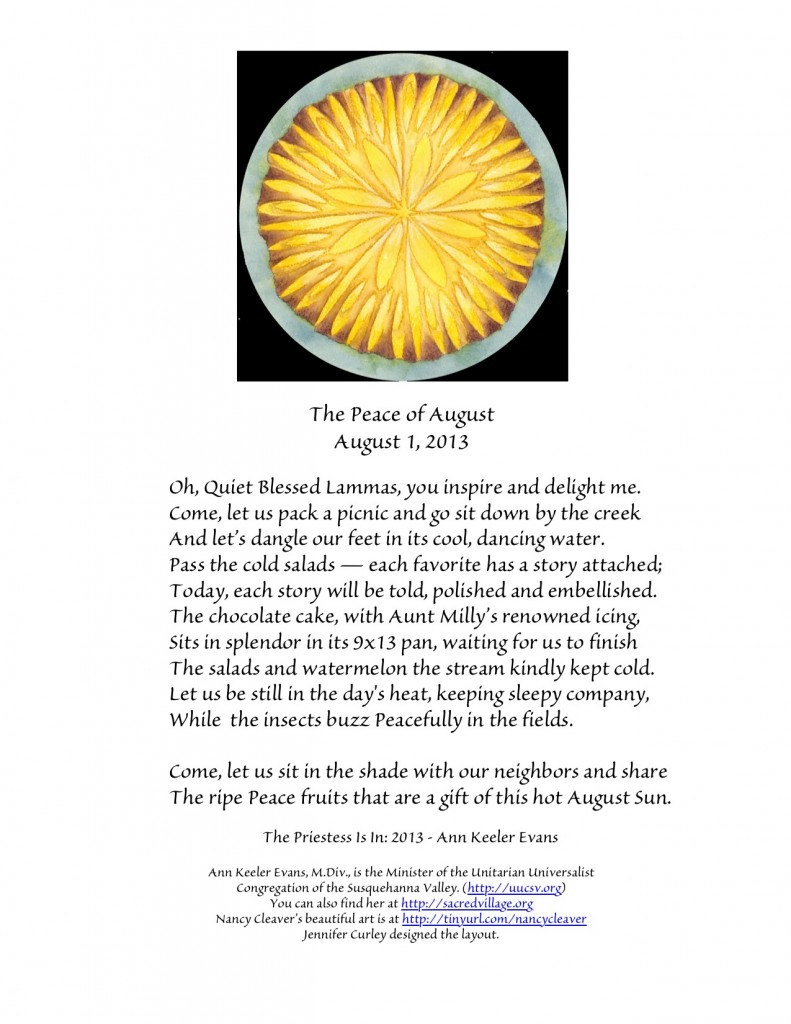 The Peace of August
August 1, 2013

Oh, Quiet Blessed Lammas, you inspire and delight me.
Come, let us pack a picnic and go sit down by the creek
And let's dangle our feet in its cool, dancing water.
Pass the cold salads — each favorite has a story attached;
Today, each story will be told, polished and embellished.
The chocolate cake, with Aunt Milly's renowned icing,
Sits in splendor in its 9x13 pan, waiting for us to finish
The salads and watermelon the stream kindly kept cold.
Let us be still in the day's heat, keeping sleepy company,
While the insects buzz Peacefully in the fields.

Come, let us sit in the shade with our neighbors and share
The ripe Peace fruits that are a gift of this hot August Sun.

The Priestess Is In: 2013 - Ann Keeler Evans

Ann Keeler Evans, M.Div., is the Minister of the Unitarian Universalist Congregation of the Susquehanna Valley. (http://uucsv.org)
You can also find her at http://sacredvillage.org
Nancy Cleaver's beautiful art is at http://tinyurl.com/nancycleaver
Jennifer Curley designed the layout.